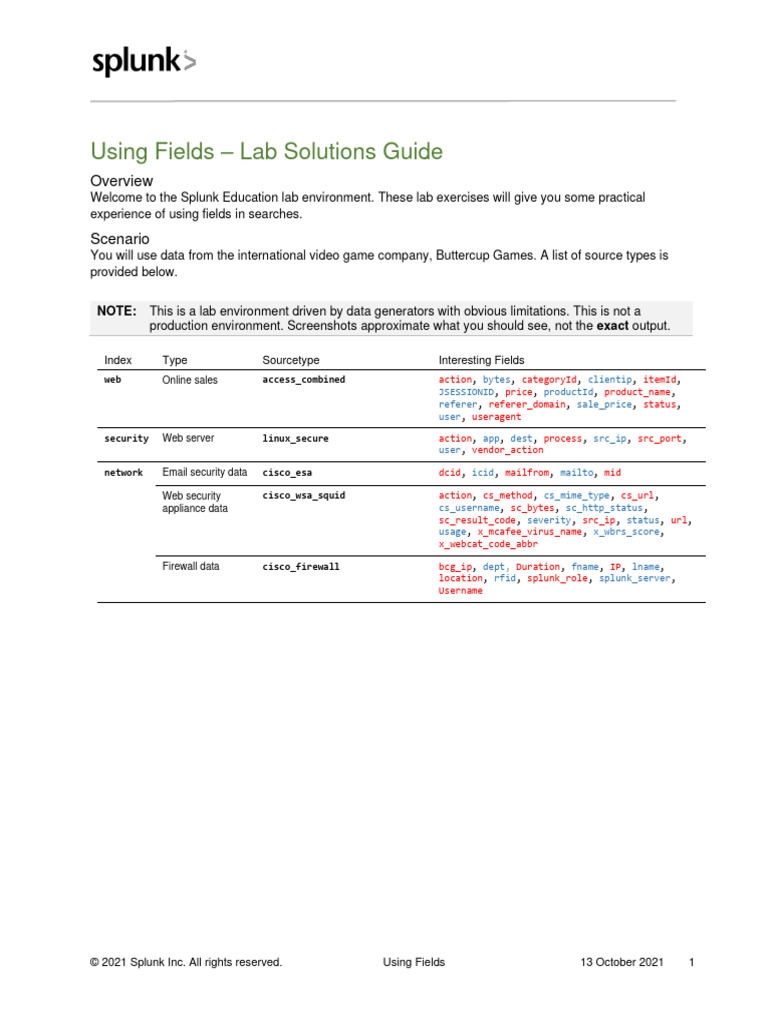 splunk>

Using Fields – Lab Solutions Guide

Overview
Welcome to the Splunk Education lab environment. These lab exercises will give you some practical experience of using fields in searches.

Scenario
You will use data from the international video game company, Buttercup Games. A list of source types is provided below.

NOTE: This is a lab environment driven by data generators with obvious limitations. This is not a production environment. Screenshots approximate what you should see, not the exact output.

| Index | Type | Sourcetype | Interesting Fields |
|---|---|---|---|
| web | Online sales | access_combined | action, bytes, categoryId, clientip, itemId, JSESSIONID, price, productId, product_name, referer, referer_domain, sale_price, status, user, useragent |
| security | Web server | linux_secure | action, app, dest, process, src_ip, src_port, user, vendor_action |
| network | Email security data | cisco_esa | dcid, icid, mailfrom, mailto, mid |
| | Web security appliance data | cisco_wsa_squid | action, cs_method, cs_mime_type, cs_url, cs_username, sc_bytes, sc_http_status, sc_result_code, severity, src_ip, status, url, usage, x_mcafee_virus_name, x_wbrs_score, x_webcat_code_abbr |
| | Firewall data | cisco_firewall | bcg_ip, dept, Duration, fname, IP, lname, location, rfid, splunk_role, splunk_server, Username |

© 2021 Splunk Inc. All rights reserved. Using Fields 13 October 2021 1